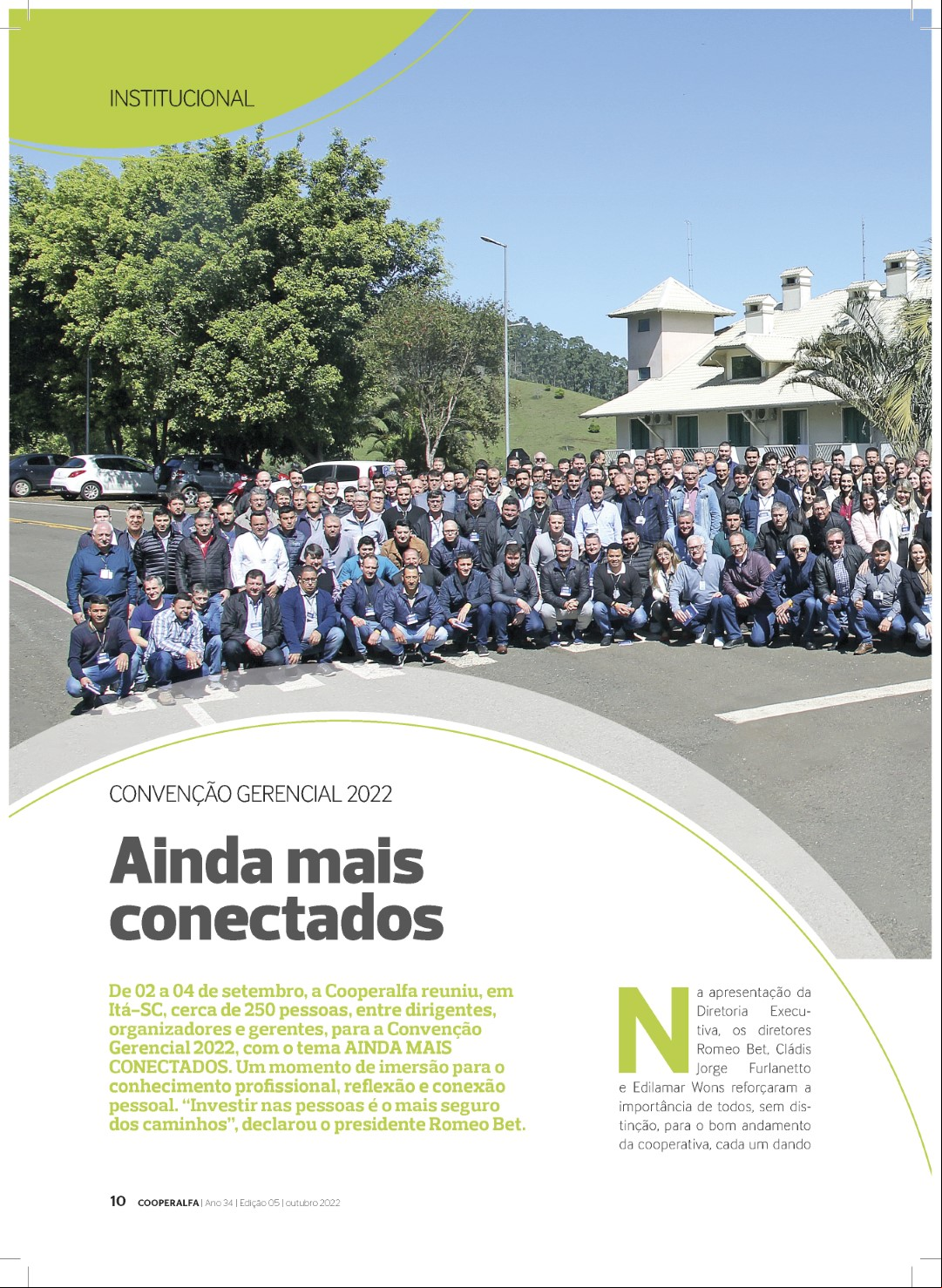 INSTITUCIONAL

CONVENÇÃO GERENCIAL 2022

Ainda mais conectados

De 02 a 04 de setembro, a Cooperalfa reuniu, em Itá-SC, cerca de 250 pessoas, entre dirigentes, organizadores e gerentes, para a Convenção Gerencial 2022, com o tema AINDA MAIS CONECTADOS. Um momento de imersão para o conhecimento profissional, reflexão e conexão pessoal. "Investir nas pessoas é o mais seguro dos caminhos", declarou o presidente Romeo Bet.

Na apresentação da Diretoria Executiva, os diretores Romeo Bet, Cládis Jorge Furlanetto e Edilamar Wons reforçaram a importância de todos, sem distinção, para o bom andamento da cooperativa, cada um dando

10 COOPERALFA | Ano 34 | Edição 05 | outubro 2022